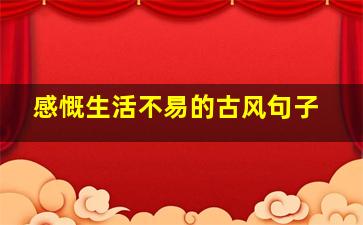 感慨生活不易的古风句子